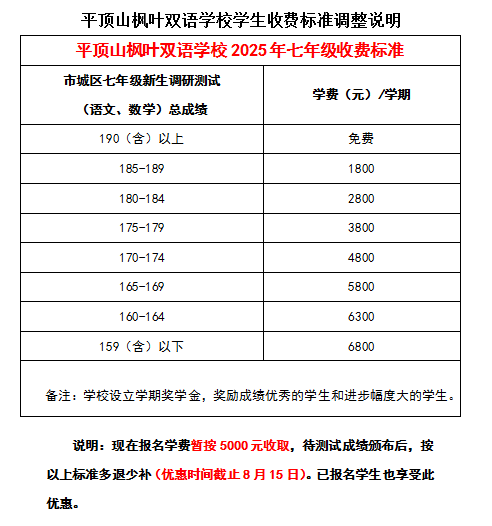 平顶山枫叶双语学校学生收费标准调整说明

平顶山枫叶双语学校 2025 年七年级收费标准

| 市城区七年级新生调研测试（语文、数学）总成绩 | 学费（元）/学期 |
|---|---|
| 190（含）以上 | 免费 |
| 185-189 | 1800 |
| 180-184 | 2800 |
| 175-179 | 3800 |
| 170-174 | 4800 |
| 165-169 | 5800 |
| 160-164 | 6300 |
| 159（含）以下 | 6800 |

备注：学校设立学期奖学金，奖励成绩优秀的学生和进步幅度大的学生。

说明：现在报名学费暂按 5000 元收取，待测试成绩颁布后，按以上标准多退少补（优惠时间截止 8 月 15 日）。已报名学生也享受此优惠。